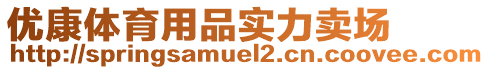 优康体育用品实力卖场
http://springsamuel2.cn.coovee.com